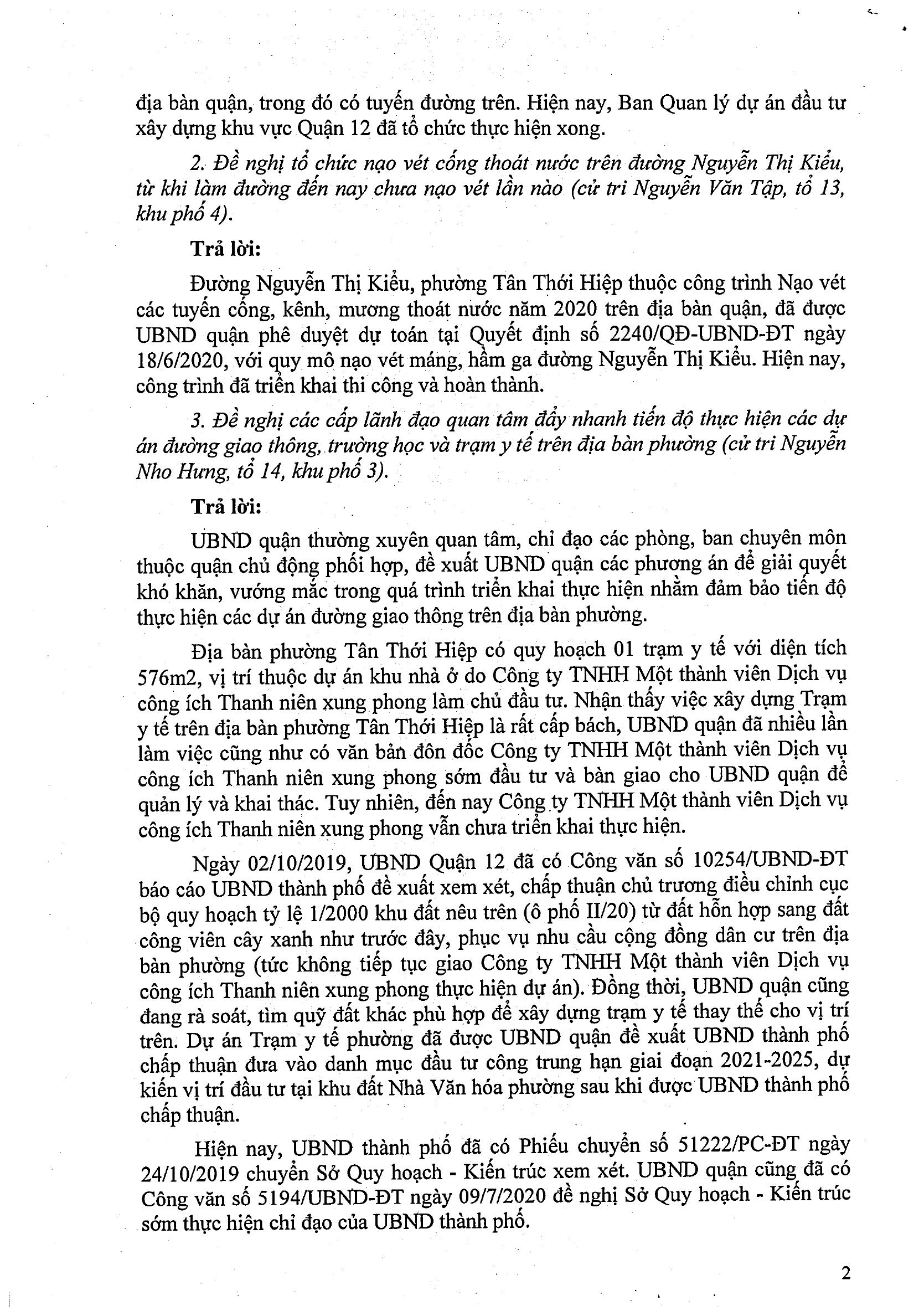 địa bàn quận, trong đó có tuyến đường trên. Hiện nay, Ban Quan lý dự án đầu tư xây dựng khu vực Quận 12 đã tổ chức thực hiện xong.

2. Đề nghị tổ chức nạo vét cống thoát nước trên đường Nguyễn Thị Kiểu, từ khi làm đường đến nay chưa nạo vét lần nào (cử tri Nguyễn Văn Tập, tổ 13, khu phố 4).

Trả lời:

Đường Nguyễn Thị Kiểu, phường Tân Thới Hiệp thuộc công trình Nạo vét các tuyến cống, kênh, mương thoát nước năm 2020 trên địa bàn quận, đã được UBND quận phê duyệt dự toán tại Quyết định số 2240/QĐ-UBND-ĐT ngày 18/6/2020, với quy mô nạo vét máng, hầm ga đường Nguyễn Thị Kiểu. Hiện nay, công trình đã triển khai thi công và hoàn thành.

3. Đề nghị các cấp lãnh đạo quan tâm đẩy nhanh tiến độ thực hiện các dự án đường giao thông, trường học và trạm y tế trên địa bàn phường (cử tri Nguyễn Nho Hưng, tổ 14, khu phố 3).

Trả lời:

UBND quận thường xuyên quan tâm, chỉ đạo các phòng, ban chuyên môn thuộc quận chủ động phối hợp, đề xuất UBND quận các phương án để giải quyết khó khăn, vướng mắc trong quá trình triển khai thực hiện nhằm đảm bảo tiến độ thực hiện các dự án đường giao thông trên địa bàn phường.

Địa bàn phường Tân Thới Hiệp có quy hoạch 01 trạm y tế với diện tích 576m2, vị trí thuộc dự án khu nhà ở do Công ty TNHH Một thành viên Dịch vụ công ích Thanh niên xung phong làm chủ đầu tư. Nhận thấy việc xây dựng Trạm y tế trên địa bàn phường Tân Thới Hiệp là rất cấp bách, UBND quận đã nhiều lần làm việc cũng như có văn bản đôn đốc Công ty TNHH Một thành viên Dịch vụ công ích Thanh niên xung phong sớm đầu tư và bàn giao cho UBND quận để quản lý và khai thác. Tuy nhiên, đến nay Công ty TNHH Một thành viên Dịch vụ công ích Thanh niên xung phong vẫn chưa triển khai thực hiện.

Ngày 02/10/2019, UBND Quận 12 đã có Công văn số 10254/UBND-ĐT báo cáo UBND thành phố đề xuất xem xét, chấp thuận chủ trương điều chỉnh cục bộ quy hoạch tỷ lệ 1/2000 khu đất nêu trên (ô phố II/20) từ đất hỗn hợp sang đất công viên cây xanh như trước đây, phục vụ nhu cầu cộng đồng dân cư trên địa bàn phường (tức không tiếp tục giao Công ty TNHH Một thành viên Dịch vụ công ích Thanh niên xung phong thực hiện dự án). Đồng thời, UBND quận cũng đang rà soát, tìm quỹ đất khác phù hợp để xây dựng trạm y tế thay thế cho vị trí trên. Dự án Trạm y tế phường đã được UBND quận đề xuất UBND thành phố chấp thuận đưa vào danh mục đầu tư công trung hạn giai đoạn 2021-2025, dự kiến vị trí đầu tư tại khu đất Nhà Văn hóa phường sau khi được UBND thành phố chấp thuận.

Hiện nay, UBND thành phố đã có Phiếu chuyển số 51222/PC-ĐT ngày 24/10/2019 chuyển Sở Quy hoạch - Kiến trúc xem xét. UBND quận cũng đã có Công văn số 5194/UBND-ĐT ngày 09/7/2020 đề nghị Sở Quy hoạch - Kiến trúc sớm thực hiện chỉ đạo của UBND thành phố.

2